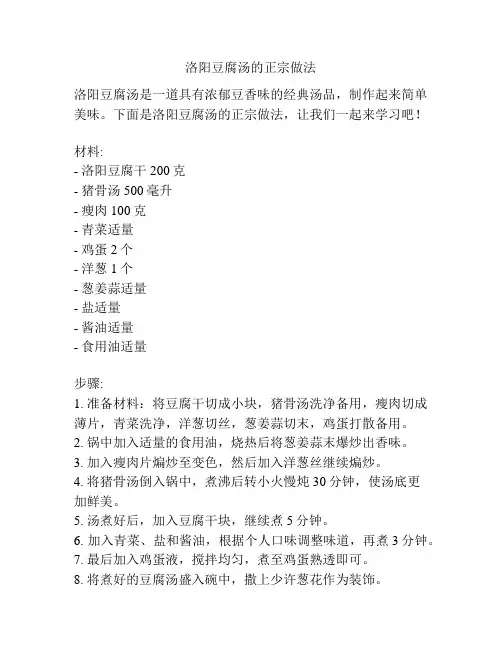 洛阳豆腐汤的正宗做法

洛阳豆腐汤是一道具有浓郁豆香味的经典汤品，制作起来简单美味。下面是洛阳豆腐汤的正宗做法，让我们一起来学习吧！

材料:
- 洛阳豆腐干 200 克
- 猪骨汤 500 毫升
- 瘦肉 100 克
- 青菜适量
- 鸡蛋 2 个
- 洋葱 1 个
- 葱姜蒜适量
- 盐适量
- 酱油适量
- 食用油适量

步骤:
1. 准备材料：将豆腐干切成小块，猪骨汤洗净备用，瘦肉切成薄片，青菜洗净，洋葱切丝，葱姜蒜切末，鸡蛋打散备用。
2. 锅中加入适量的食用油，烧热后将葱姜蒜末爆炒出香味。
3. 加入瘦肉片煸炒至变色，然后加入洋葱丝继续煸炒。
4. 将猪骨汤倒入锅中，煮沸后转小火慢炖 30 分钟，使汤底更加鲜美。
5. 汤煮好后，加入豆腐干块，继续煮 5 分钟。
6. 加入青菜、盐和酱油，根据个人口味调整味道，再煮 3 分钟。
7. 最后加入鸡蛋液，搅拌均匀，煮至鸡蛋熟透即可。
8. 将煮好的豆腐汤盛入碗中，撒上少许葱花作为装饰。